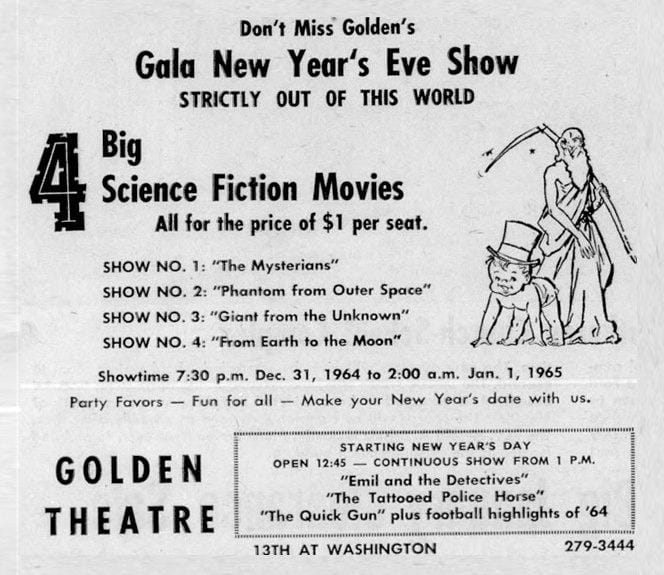 Don't Miss Golden's

Gala New Year's Eve Show

STRICTLY OUT OF THIS WORLD

4 Big Science Fiction Movies

All for the price of $1 per seat.

SHOW NO. 1: "The Mysterians"
SHOW NO. 2: "Phantom from Outer Space"
SHOW NO. 3: "Giant from the Unknown"
SHOW NO. 4: "From Earth to the Moon"

Showtime 7:30 p.m. Dec. 31, 1964 to 2:00 a.m. Jan. 1, 1965

Party Favors — Fun for all — Make your New Year's date with us.

GOLDEN THEATRE

STARTING NEW YEAR'S DAY
OPEN 12:45 — CONTINUOUS SHOW FROM 1 P.M.
"Emil and the Detectives"
"The Tattooed Police Horse"
"The Quick Gun" plus football highlights of '64

13TH AT WASHINGTON

279-3444